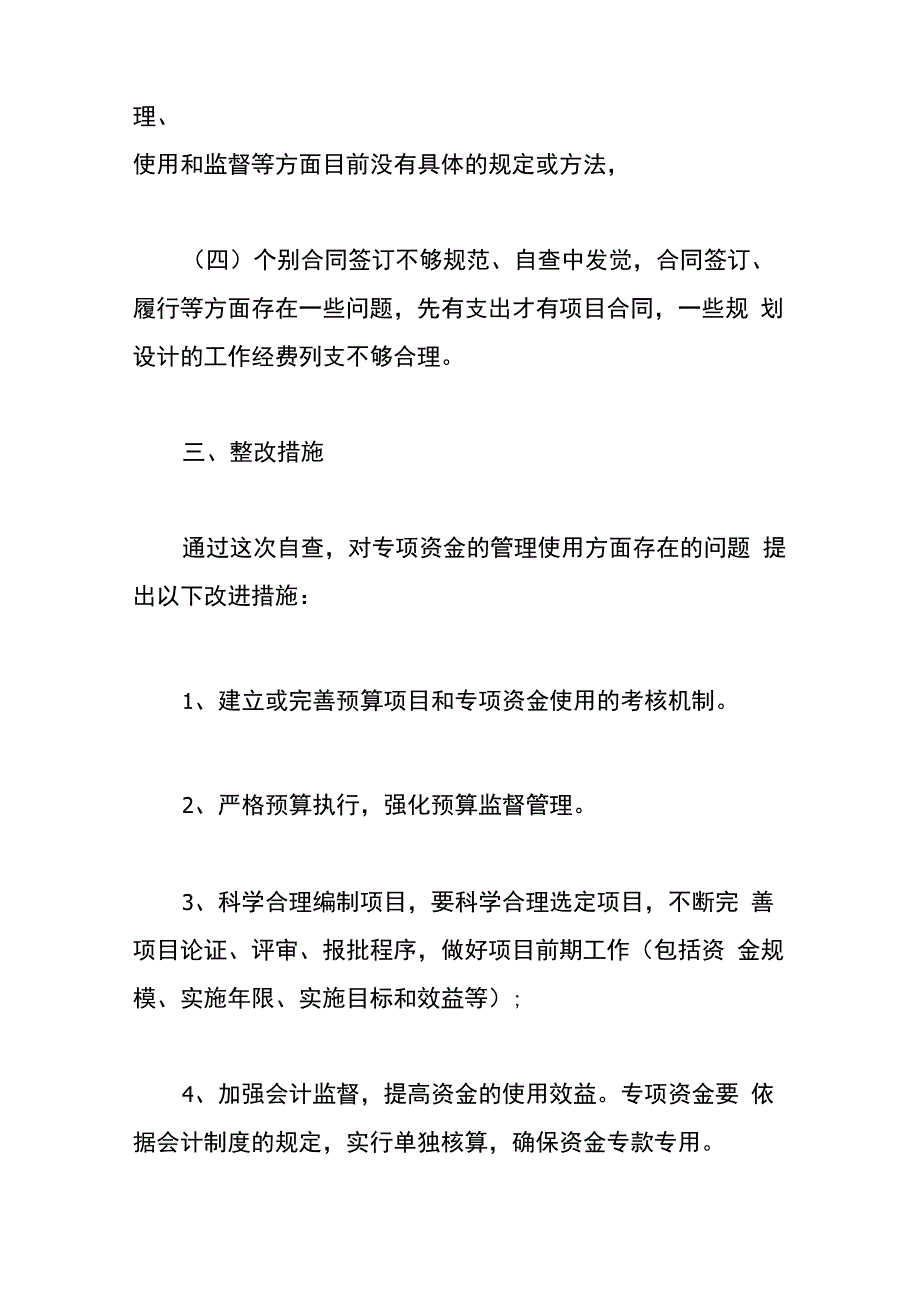 理、
使用和监督等方面目前没有具体的规定或方法，

（四）个别合同签订不够规范、自查中发觉，合同签订、履行等方面存在一些问题，先有支出才有项目合同，一些规 划设计的工作经费列支不够合理。

三、整改措施

通过这次自查，对专项资金的管理使用方面存在的问题 提出以下改进措施：

1、建立或完善预算项目和专项资金使用的考核机制。

2、严格预算执行，强化预算监督管理。

3、科学合理编制项目，要科学合理选定项目，不断完 善项目论证、评审、报批程序，做好项目前期工作（包括资 金规模、实施年限、实施目标和效益等）;

4、加强会计监督，提高资金的使用效益。专项资金要 依据会计制度的规定，实行单独核算，确保资金专款专用。